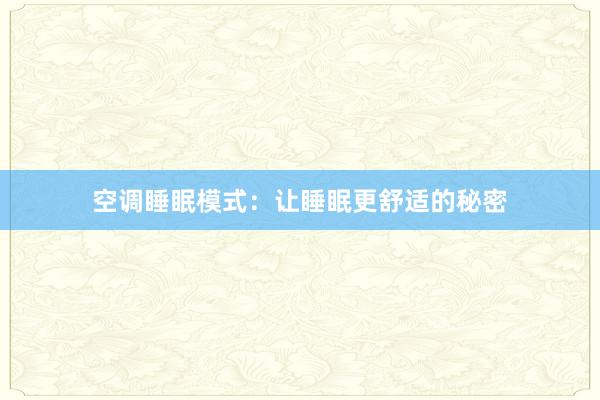 空调睡眠模式：让睡眠更舒适的秘密